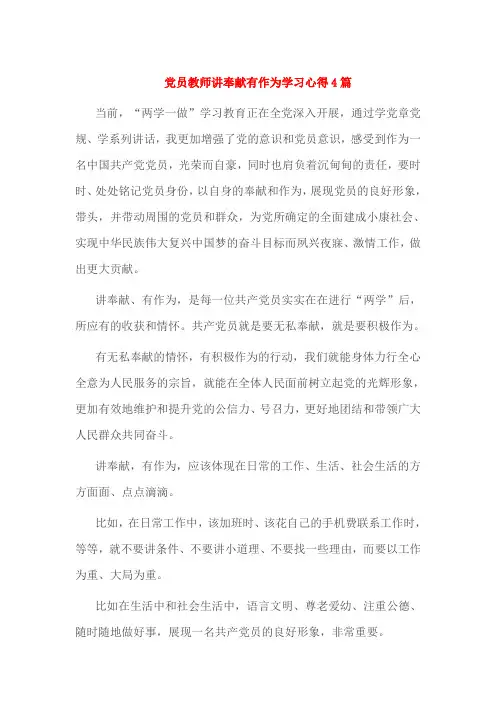 党员教师讲奉献有作为学习心得4篇

当前，“两学一做”学习教育正在全党深入开展，通过学党章党规、学系列讲话，我更加增强了党的意识和党员意识，感受到作为一名中国共产党员，光荣而自豪，同时也肩负着沉甸甸的责任，要时时、处处铭记党员身份，以自身的奉献和作为，展现党员的良好形象，带头，并带动周围的党员和群众，为党所确定的全面建成小康社会、实现中华民族伟大复兴中国梦的奋斗目标而夙兴夜寐、激情工作，做出更大贡献。

讲奉献、有作为，是每一位共产党员实实在在进行“两学”后，所应有的收获和情怀。共产党员就是要无私奉献，就是要积极作为。

有无私奉献的情怀，有积极作为的行动，我们就能身体力行全心全意为人民服务的宗旨，就能在全体人民面前树立起党的光辉形象，更加有效地维护和提升党的公信力、号召力，更好地团结和带领广大人民群众共同奋斗。

讲奉献，有作为，应该体现在日常的工作、生活、社会生活的方方面面、点点滴滴。

比如，在日常工作中，该加班时、该花自己的手机费联系工作时，等等，就不要讲条件、不要讲小道理、不要找一些理由，而要以工作为重、大局为重。

比如在生活中和社会生活中，语言文明、尊老爱幼、注重公德、随时随地做好事，展现一名共产党员的良好形象，非常重要。